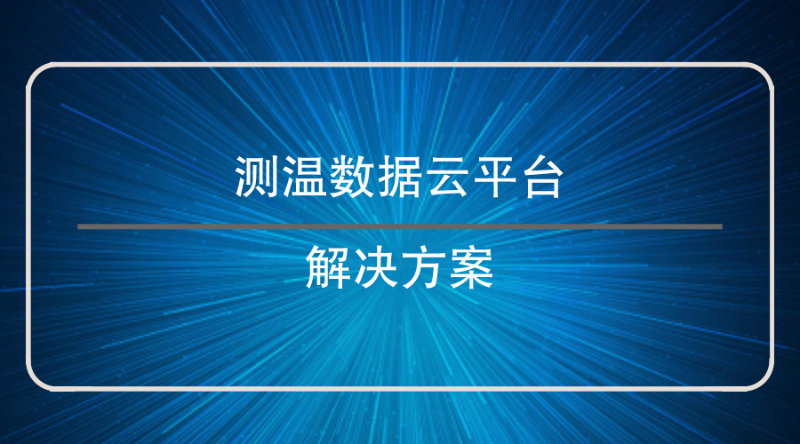 测温数据云平台

解决方案